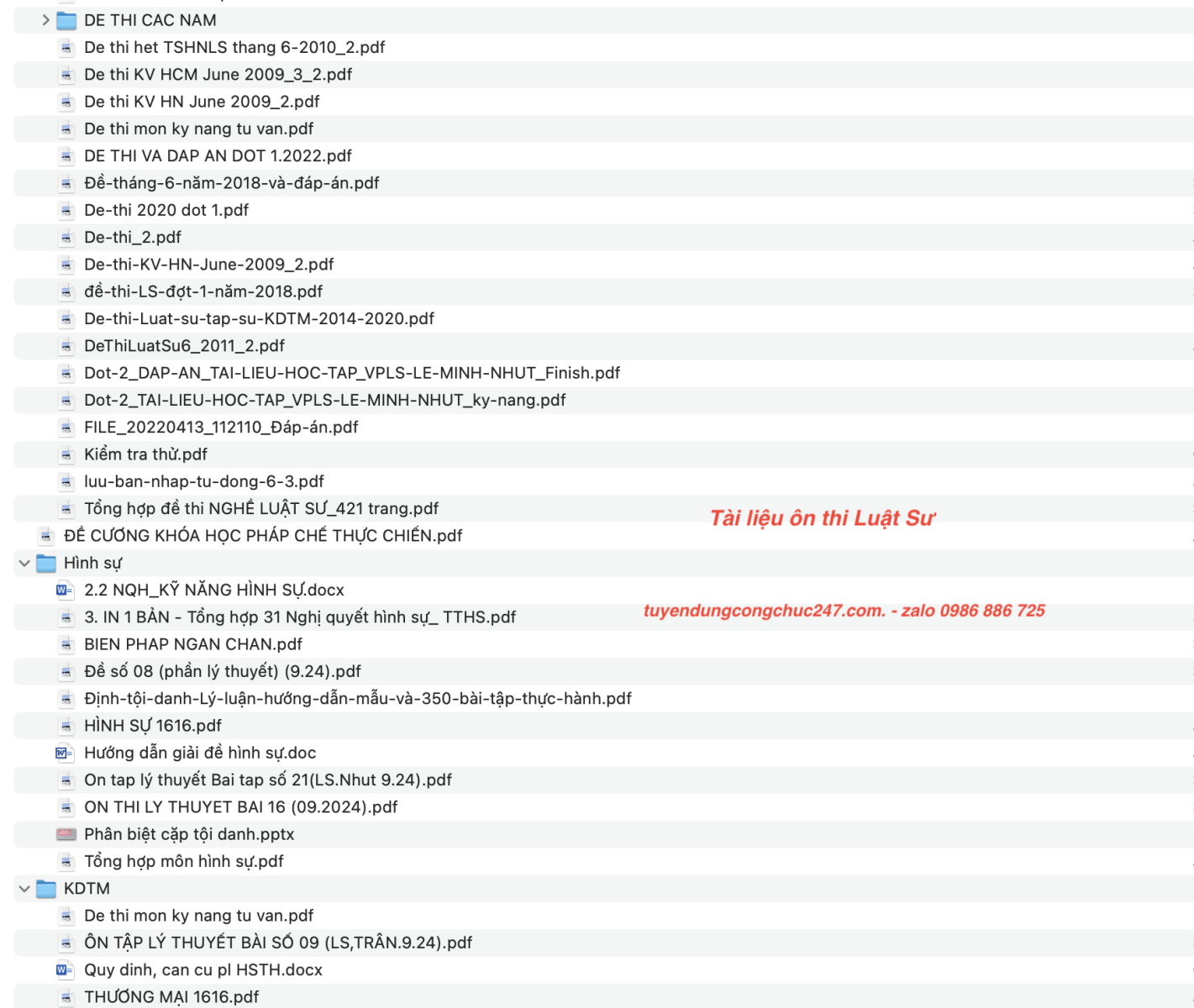 DE THI CAC NAM
De thi het TSHNLS thang 6-2010_2.pdf
De thi KV HCM June 2009_3_2.pdf
De thi KV HN June 2009_2.pdf
De thi mon ky nang tu van.pdf
DE THI VA DAP AN DOT 1.2022.pdf
Đề-tháng-6-năm-2018-và-đáp-án.pdf
De-thi 2020 dot 1.pdf
De-thi_2.pdf
De-thi-KV-HN-June-2009_2.pdf
đề-thi-LS-đợt-1-năm-2018.pdf
De-thi-Luat-su-tap-su-KDTM-2014-2020.pdf
DeThiLuatSu6_2011_2.pdf
Dot-2_DAP-AN_TAI-LIEU-HOC-TAP_VPLS-LE-MINH-NHUT_Finish.pdf
Dot-2_TAI-LIEU-HOC-TAP_VPLS-LE-MINH-NHUT_ky-nang.pdf
FILE_20220413_112110_Đáp-án.pdf
Kiểm tra thử.pdf
luu-ban-nhap-tu-dong-6-3.pdf
Tổng hợp đề thi NGHỀ LUẬT SƯ_421 trang.pdf
Tài liệu ôn thi Luật Sư
ĐỀ CƯƠNG KHÓA HỌC PHÁP CHẾ THỰC CHIẾN.pdf
Hình sự
2.2 NQH_KỸ NĂNG HÌNH SỰ.docx
3. IN 1 BẢN - Tổng hợp 31 Nghị quyết hình sự_ TTHS.pdf
tuyendungcongchuc247.com. - zalo 0986 886 725
BIEN PHAP NGAN CHAN.pdf
Đề số 08 (phần lý thuyết) (9.24).pdf
Định-tội-danh-Lý-luận-hướng-dẫn-mẫu-và-350-bài-tập-thực-hành.pdf
HÌNH SỰ 1616.pdf
Hướng dẫn giải đề hình sự.doc
On tap lý thuyết Bai tap số 21(LS.Nhut 9.24).pdf
ON THI LY THUYET BAI 16 (09.2024).pdf
Phân biệt cặp tội danh.pptx
Tổng hợp môn hình sự.pdf
KDTM
De thi mon ky nang tu van.pdf
ÔN TẬP LÝ THUYẾT BÀI SỐ 09 (LS,TRÂN.9.24).pdf
Quy dinh, can cu pl HSTH.docx
THƯƠNG MẠI 1616.pdf